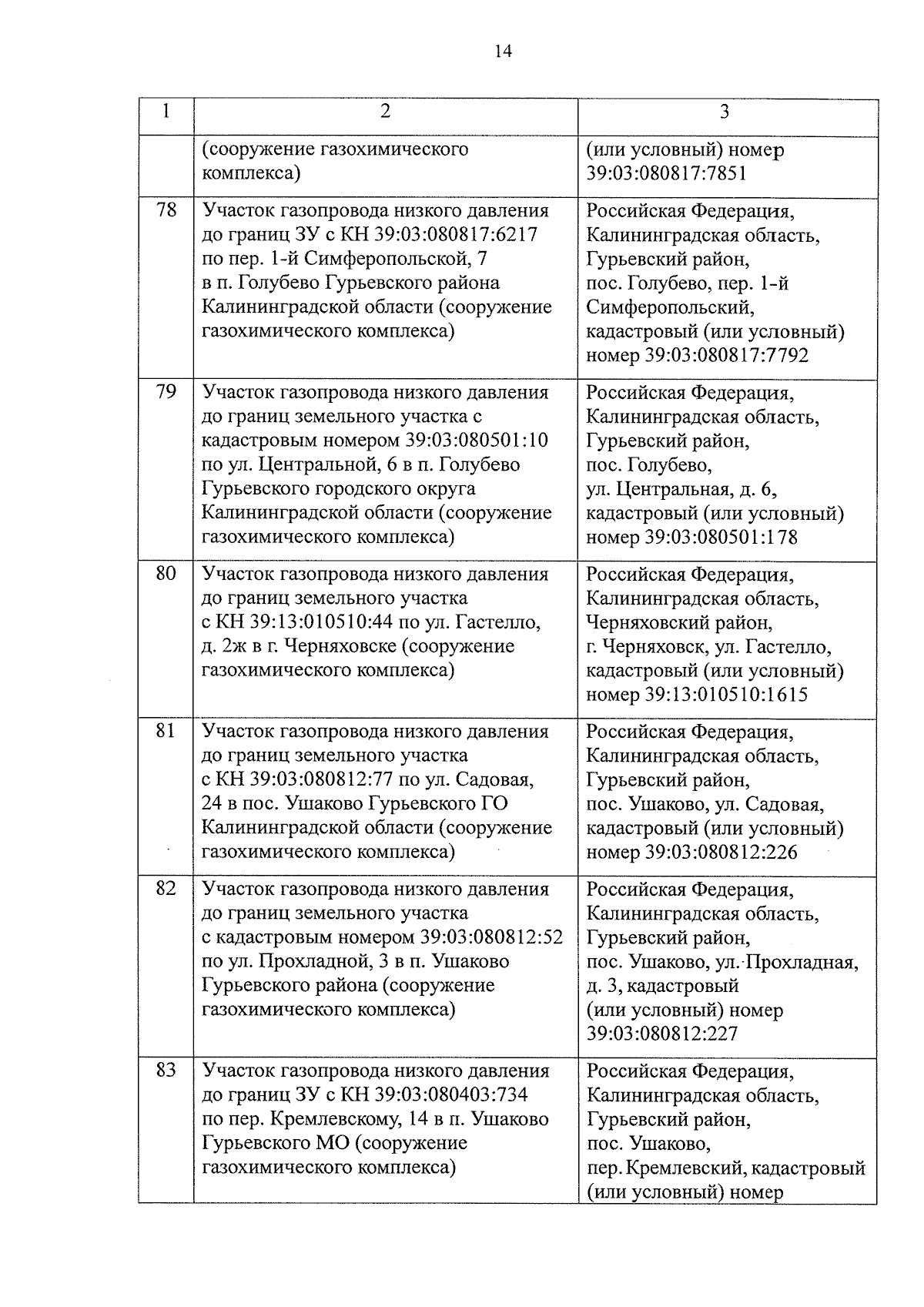 14

| 1 | 2 | 3 |
|---|---|---|
|  | (сооружение газохимического комплекса) | (или условный) номер 39:03:080817:7851 |
| 78 | Участок газопровода низкого давления до границ ЗУ с КН 39:03:080817:6217 по пер. 1-й Симферопольской, 7 в п. Голубево Гурьевского района Калининградской области (сооружение газохимического комплекса) | Российская Федерация, Калининградская область, Гурьевский район, пос. Голубево, пер. 1-й Симферопольский, кадастровый (или условный) номер 39:03:080817:7792 |
| 79 | Участок газопровода низкого давления до границ земельного участка с кадастровым номером 39:03:080501:10 по ул. Центральной, 6 в п. Голубево Гурьевского городского округа Калининградской области (сооружение газохимического комплекса) | Российская Федерация, Калининградская область, Гурьевский район, пос. Голубево, ул. Центральная, д. 6, кадастровый (или условный) номер 39:03:080501:178 |
| 80 | Участок газопровода низкого давления до границ земельного участка с КН 39:13:010510:44 по ул. Гастелло, д. 2ж в г. Черняховске (сооружение газохимического комплекса) | Российская Федерация, Калининградская область, Черняховский район, г. Черняховск, ул. Гастелло, кадастровый (или условный) номер 39:13:010510:1615 |
| 81 | Участок газопровода низкого давления до границ земельного участка с КН 39:03:080812:77 по ул. Садовая, 24 в пос. Ушаково Гурьевского ГО Калининградской области (сооружение газохимического комплекса) | Российская Федерация, Калининградская область, Гурьевский район, пос. Ушаково, ул. Садовая, кадастровый (или условный) номер 39:03:080812:226 |
| 82 | Участок газопровода низкого давления до границ земельного участка с кадастровым номером 39:03:080812:52 по ул. Прохладной, 3 в п. Ушаково Гурьевского района (сооружение газохимического комплекса) | Российская Федерация, Калининградская область, Гурьевский район, пос. Ушаково, ул. Прохладная, д. 3, кадастровый (или условный) номер 39:03:080812:227 |
| 83 | Участок газопровода низкого давления до границ ЗУ с КН 39:03:080403:734 по пер. Кремлевскому, 14 в п. Ушаково Гурьевского МО (сооружение газохимического комплекса) | Российская Федерация, Калининградская область, Гурьевский район, пос. Ушаково, пер. Кремлевский, кадастровый (или условный) номер |